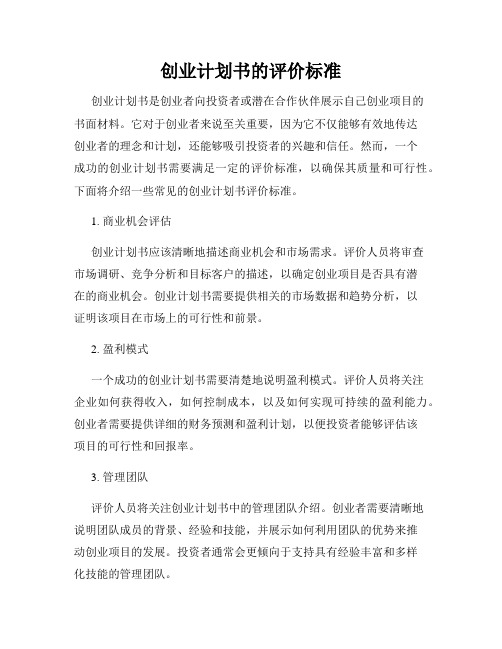 创业计划书的评价标准

创业计划书是创业者向投资者或潜在合作伙伴展示自己创业项目的书面材料。它对于创业者来说至关重要，因为它不仅能够有效地传达创业者的理念和计划，还能够吸引投资者的兴趣和信任。然而，一个成功的创业计划书需要满足一定的评价标准，以确保其质量和可行性。下面将介绍一些常见的创业计划书评价标准。

1. 商业机会评估

创业计划书应该清晰地描述商业机会和市场需求。评价人员将审查市场调研、竞争分析和目标客户的描述，以确定创业项目是否具有潜在的商业机会。创业计划书需要提供相关的市场数据和趋势分析，以证明该项目在市场上的可行性和前景。

2. 盈利模式

一个成功的创业计划书需要清楚地说明盈利模式。评价人员将关注企业如何获得收入，如何控制成本，以及如何实现可持续的盈利能力。创业者需要提供详细的财务预测和盈利计划，以便投资者能够评估该项目的可行性和回报率。

3. 管理团队

评价人员将关注创业计划书中的管理团队介绍。创业者需要清晰地说明团队成员的背景、经验和技能，并展示如何利用团队的优势来推动创业项目的发展。投资者通常会更倾向于支持具有经验丰富和多样化技能的管理团队。